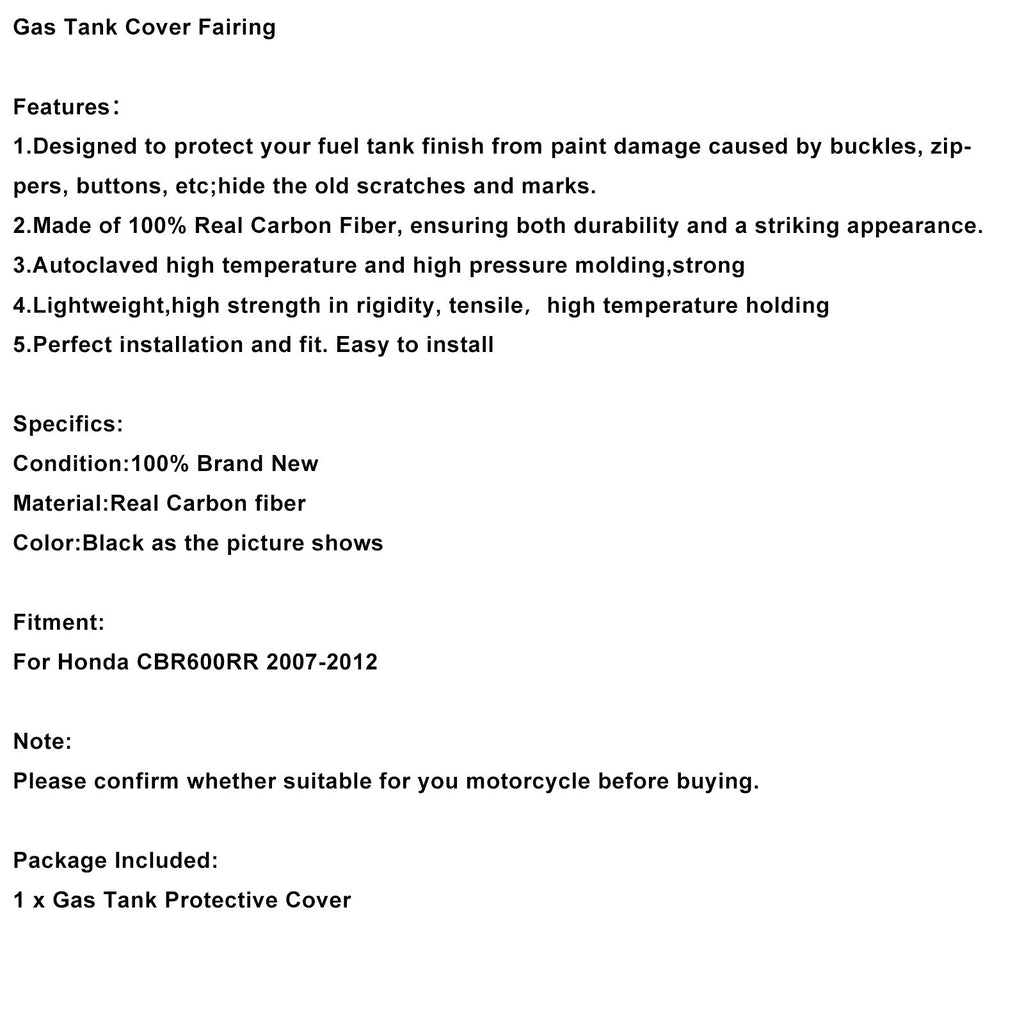 Gas Tank Cover Fairing

Features：
1.Designed to protect your fuel tank finish from paint damage caused by buckles, zippers, buttons, etc;hide the old scratches and marks.
2.Made of 100% Real Carbon Fiber, ensuring both durability and a striking appearance.
3.Autoclaved high temperature and high pressure molding,strong
4.Lightweight,high strength in rigidity, tensile， high temperature holding
5.Perfect installation and fit. Easy to install

Specifics:
Condition:100% Brand New
Material:Real Carbon fiber
Color:Black as the picture shows

Fitment:
For Honda CBR600RR 2007-2012

Note:
Please confirm whether suitable for you motorcycle before buying.

Package Included:
1 x Gas Tank Protective Cover